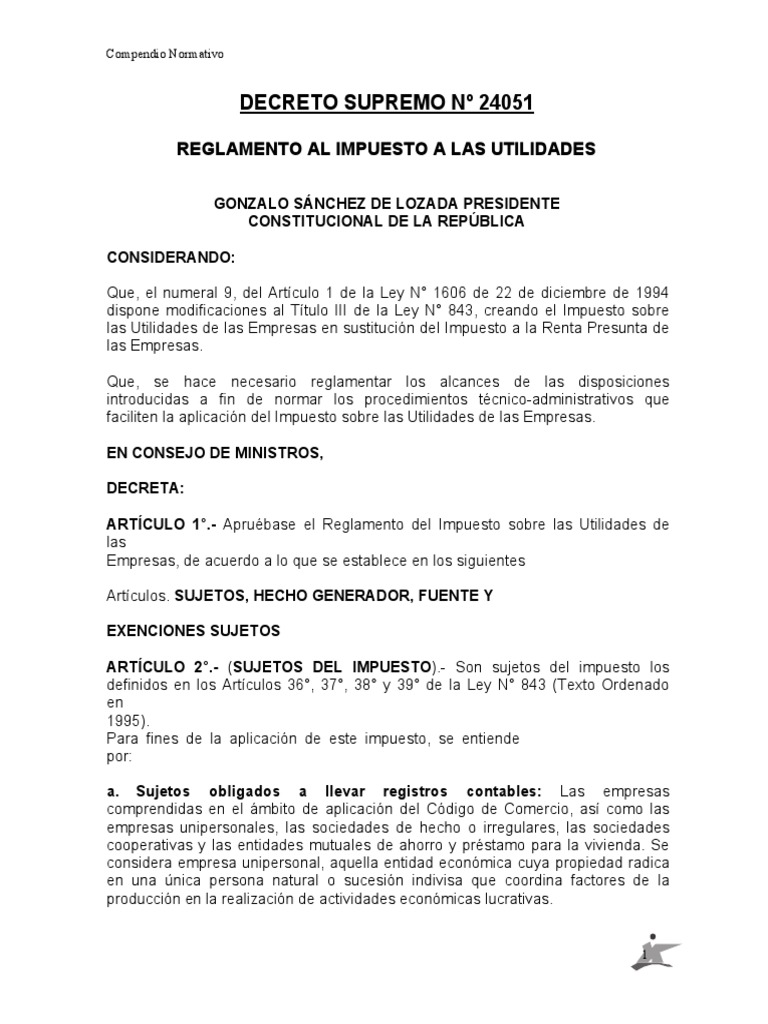 Compendio Normativo

DECRETO SUPREMO Nº 24051

REGLAMENTO AL IMPUESTO A LAS UTILIDADES

GONZALO SÁNCHEZ DE LOZADA PRESIDENTE CONSTITUCIONAL DE LA REPÚBLICA

CONSIDERANDO:

Que, el numeral 9, del Artículo 1 de la Ley N° 1606 de 22 de diciembre de 1994 dispone modificaciones al Título III de la Ley N° 843, creando el Impuesto sobre las Utilidades de las Empresas en sustitución del Impuesto a la Renta Presunta de las Empresas.

Que, se hace necesario reglamentar los alcances de las disposiciones introducidas a fin de normar los procedimientos técnico-administrativos que faciliten la aplicación del Impuesto sobre las Utilidades de las Empresas.

EN CONSEJO DE MINISTROS,

DECRETA:

ARTÍCULO 1°.- Apruébase el Reglamento del Impuesto sobre las Utilidades de las
Empresas, de acuerdo a lo que se establece en los siguientes

Artículos. SUJETOS, HECHO GENERADOR, FUENTE Y

EXENCIONES SUJETOS

ARTÍCULO 2°.- (SUJETOS DEL IMPUESTO).- Son sujetos del impuesto los definidos en los Artículos 36°, 37°, 38° y 39° de la Ley N° 843 (Texto Ordenado en
1995).
Para fines de la aplicación de este impuesto, se entiende por:

a. Sujetos obligados a llevar registros contables: Las empresas comprendidas en el ámbito de aplicación del Código de Comercio, así como las empresas unipersonales, las sociedades de hecho o irregulares, las sociedades cooperativas y las entidades mutuales de ahorro y préstamo para la vivienda. Se considera empresa unipersonal, aquella entidad económica cuya propiedad radica en una única persona natural o sucesión indivisa que coordina factores de la producción en la realización de actividades económicas lucrativas.

1